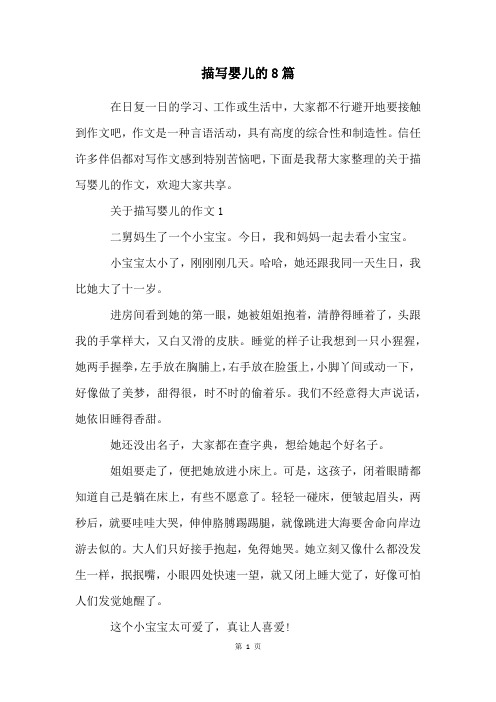 描写婴儿的8篇

在日复一日的学习、工作或生活中，大家都不行避开地要接触到作文吧，作文是一种言语活动，具有高度的综合性和制造性。信任许多伴侣都对写作文感到特别苦恼吧，下面是我帮大家整理的关于描写婴儿的作文，欢迎大家共享。

关于描写婴儿的作文1

二舅妈生了一个小宝宝。今日，我和妈妈一起去看小宝宝。

小宝宝太小了，刚刚刚几天。哈哈，她还跟我同一天生日，我比她大了十一岁。

进房间看到她的第一眼，她被姐姐抱着，清静得睡着了，头跟我的手掌样大，又白又滑的皮肤。睡觉的样子让我想到一只小猩猩，她两手握拳，左手放在胸脯上，右手放在脸蛋上，小脚丫间或动一下，好像做了美梦，甜得很，时不时的偷着乐。我们不经意得大声说话，她依旧睡得香甜。

她还没出名子，大家都在查字典，想给她起个好名子。

姐姐要走了，便把她放进小床上。可是，这孩子，闭着眼睛都知道自己是躺在床上，有些不愿意了。轻轻一碰床，便皱起眉头，两秒后，就要哇哇大哭，伸伸胳膊踢踢腿，就像跳进大海要舍命向岸边游去似的。大人们只好接手抱起，免得她哭。她立刻又像什么都没发生一样，抿抿嘴，小眼四处快速一望，就又闭上睡大觉了，好像可怕人们发觉她醒了。

这个小宝宝太可爱了，真让人喜爱！

第 1 页